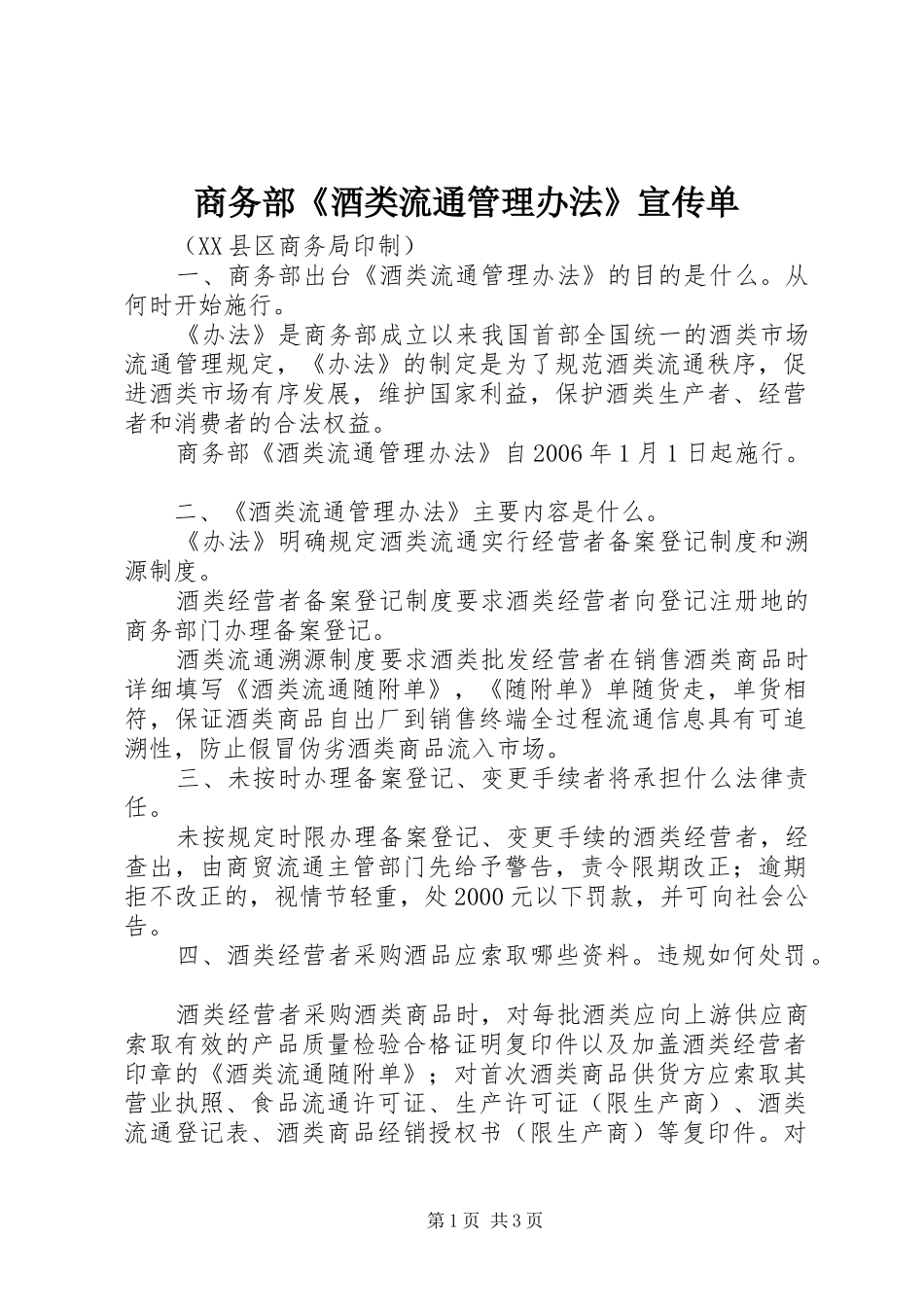 商务部《酒类流通管理办法》宣传单

（XX县区商务局印制）

一、商务部出台《酒类流通管理办法》的目的是什么。从何时开始施行。

《办法》是商务部成立以来我国首部全国统一的酒类市场流通管理规定，《办法》的制定是为了规范酒类流通秩序，促进酒类市场有序发展，维护国家利益，保护酒类生产者、经营者和消费者的合法权益。

商务部《酒类流通管理办法》自2006年1月1日起施行。

二、《酒类流通管理办法》主要内容是什么。

《办法》明确规定酒类流通实行经营者备案登记制度和溯源制度。

酒类经营者备案登记制度要求酒类经营者向登记注册地的商务部门办理备案登记。

酒类流通溯源制度要求酒类批发经营者在销售酒类商品时详细填写《酒类流通随附单》，《随附单》单随货走，单货相符，保证酒类商品自出厂到销售终端全过程流通信息具有可追溯性，防止假冒伪劣酒类商品流入市场。

三、未按时办理备案登记、变更手续者将承担什么法律责任。

未按规定时限办理备案登记、变更手续的酒类经营者，经查出，由商贸流通主管部门先给予警告，责令限期改正；逾期拒不改正的，视情节轻重，处2000元以下罚款，并可向社会公告。

四、酒类经营者采购酒品应索取哪些资料。违规如何处罚。

酒类经营者采购酒类商品时，对每批酒类应向上游供应商索取有效的产品质量检验合格证明复印件以及加盖酒类经营者印章的《酒类流通随附单》；对首次酒类商品供货方应索取其营业执照、食品流通许可证、生产许可证（限生产商）、酒类流通登记表、酒类商品经销授权书（限生产商）等复印件。对

第1页 共3页